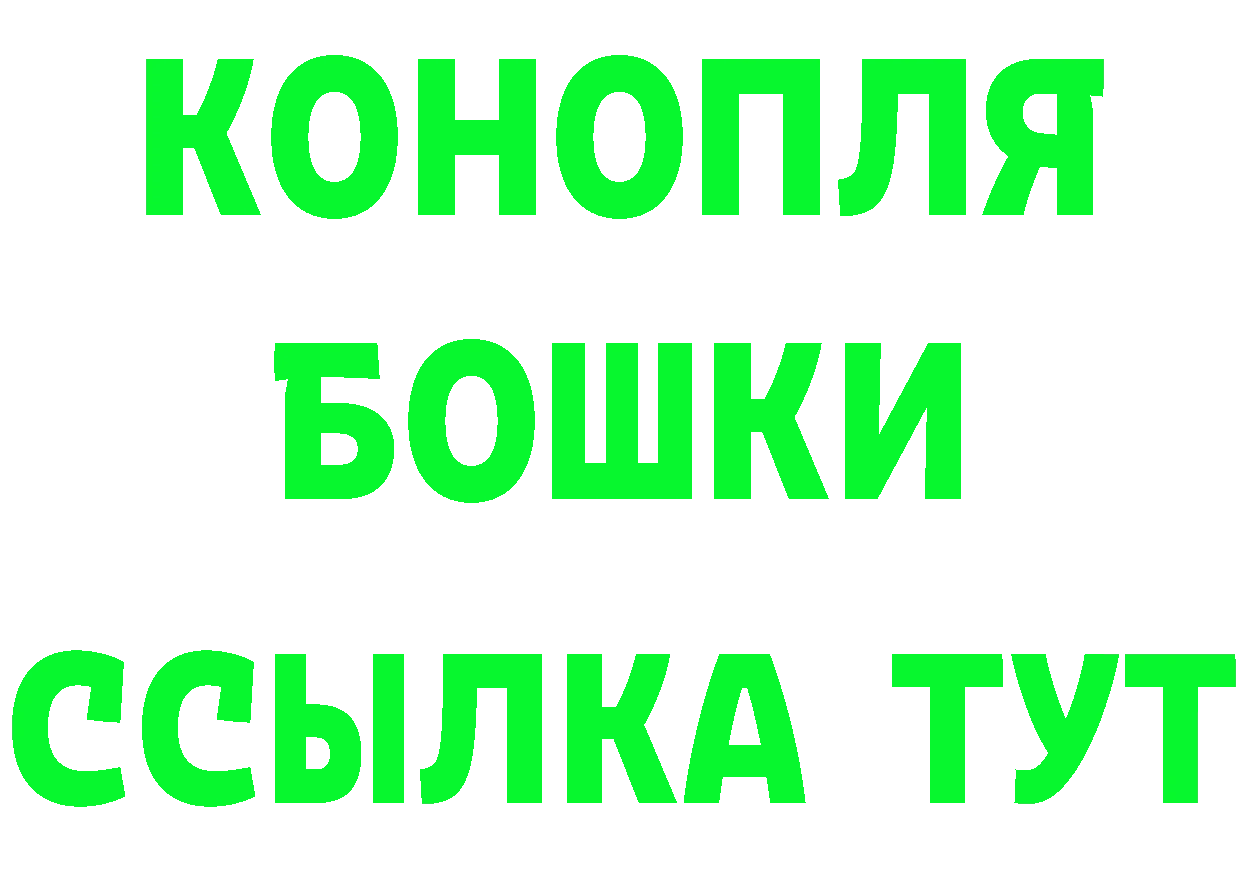 КОНОПЛЯ
БОШКИ
ССЫЛКА ТУТ